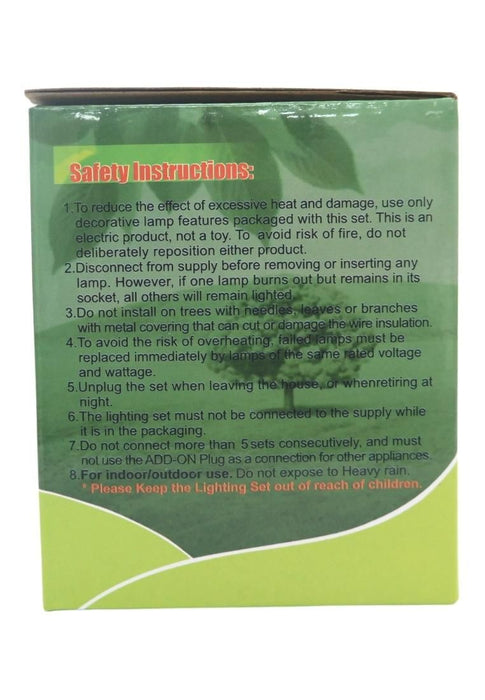 Safety Instructions:

1.To reduce the effect of excessive heat and damage, use only decorative lamp features packaged with this set. This is an electric product, not a toy. To avoid risk of fire, do not deliberately reposition either product.
2.Disconnect from supply before removing or inserting any lamp. However, if one lamp burns out but remains in its socket, all others will remain lighted.
3.Do not install on trees with needles, leaves or branches with metal covering that can cut or damage the wire insulation.
4.To avoid the risk of overheating, failed lamps must be replaced immediately by lamps of the same rated voltage and wattage.
5.Unplug the set when leaving the house, or whenretiring at night.
6.The lighting set must not be connected to the supply while it is in the packaging.
7.Do not connect more than 5 sets consecutively, and must not use the ADD-ON Plug as a connection for other appliances.
8.For indoor/outdoor use. Do not expose to Heavy rain.
* Please Keep the Lighting Set out of reach of children.